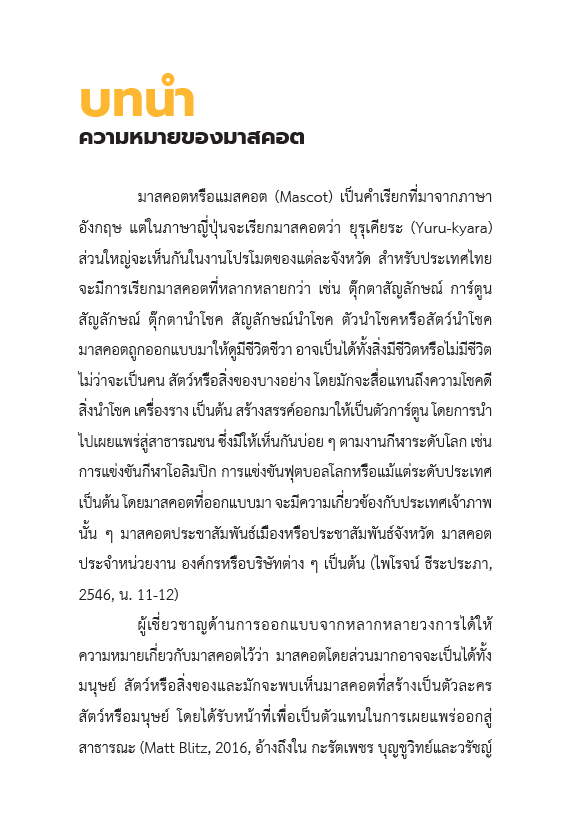 บทนำ
ความหมายของมาสคอต

มาสคอตหรือแมสคอต (Mascot) เป็นคำเรียกที่มาจากภาษาอังกฤษ แต่ในภาษาญี่ปุ่นจะเรียกมาสคอตว่า ยุรุเคียระ (Yuru-kyara) ส่วนใหญ่จะเห็นกันในงานโปรโมตของแต่ละจังหวัด สำหรับประเทศไทยจะมีการเรียกมาสคอตที่หลากหลายกว่า เช่น ตุ๊กตาสัญลักษณ์ การ์ตูนสัญลักษณ์ ตุ๊กตานำโชค สัญลักษณ์นำโชค ตัวนำโชคหรือสัตว์นำโชค มาสคอตถูกออกแบบมาให้ดูมีชีวิตชีวา อาจเป็นได้ทั้งสิ่งมีชีวิตหรือไม่มีชีวิต ไม่ว่าจะเป็นคน สัตว์หรือสิ่งของบางอย่าง โดยมักจะสื่อแทนถึงความโชคดี สิ่งนำโชค เครื่องราง เป็นต้น สร้างสรรค์ออกมาให้เป็นตัวการ์ตูน โดยการนำไปเผยแพร่สู่สาธารณชน ซึ่งมีให้เห็นกันบ่อย ๆ ตามงานกีฬาระดับโลก เช่น การแข่งขันกีฬาโอลิมปิก การแข่งขันฟุตบอลโลกหรือแม้แต่ระดับประเทศ เป็นต้น โดยมาสคอตที่ออกแบบมา จะมีความเกี่ยวข้องกับประเทศเจ้าภาพนั้น ๆ มาสคอตประชาสัมพันธ์เมืองหรือประชาสัมพันธ์จังหวัด มาสคอตประจำหน่วยงาน องค์กรหรือบริษัทต่าง ๆ เป็นต้น (ไพโรจน์ ธีระประภา, 2546, น. 11-12)

ผู้เชี่ยวชาญด้านการออกแบบจากหลากหลายวงการได้ให้ความหมายเกี่ยวกับมาสคอตไว้ว่า มาสคอตโดยส่วนมากอาจจะเป็นได้ทั้งมนุษย์ สัตว์หรือสิ่งของและมักจะพบเห็นมาสคอตที่สร้างเป็นตัวละครสัตว์หรือมนุษย์ โดยได้รับหน้าที่เพื่อเป็นตัวแทนในการเผยแพร่ออกสู่สาธารณะ (Matt Blitz, 2016, อ้างถึงใน กะรัตเพชร บุญชูวิทย์และวรัชญ์